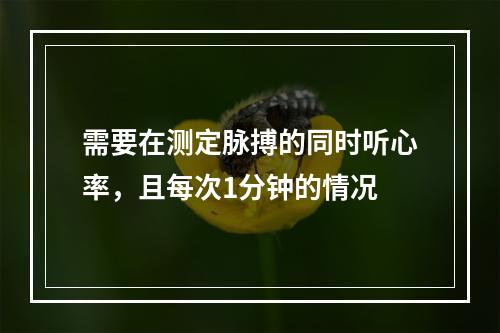 需要在测定脉搏的同时听心率，且每次1分钟的情况